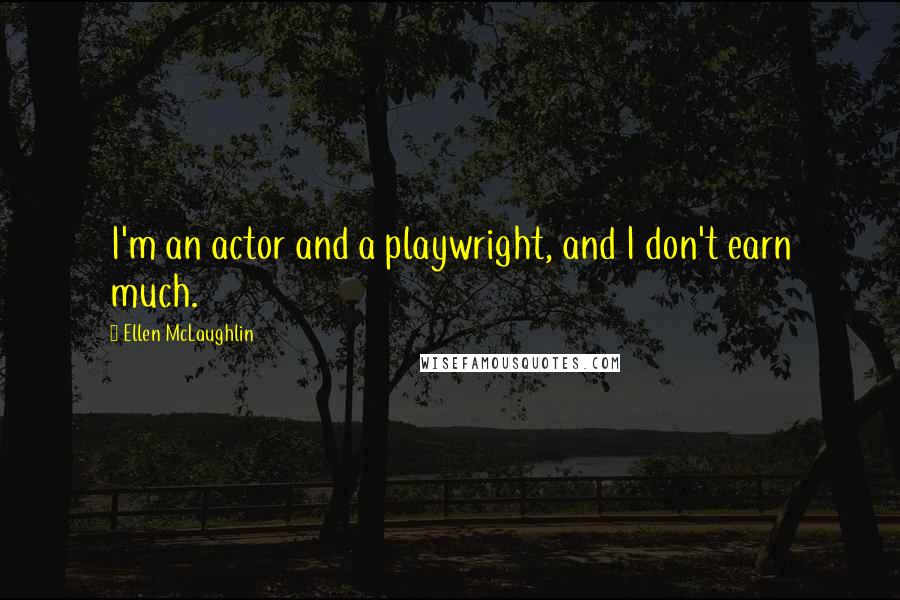 I'm an actor and a playwright, and I don't earn much.

Ellen McLaughlin

WISEFAMOUSQUOTES.COM